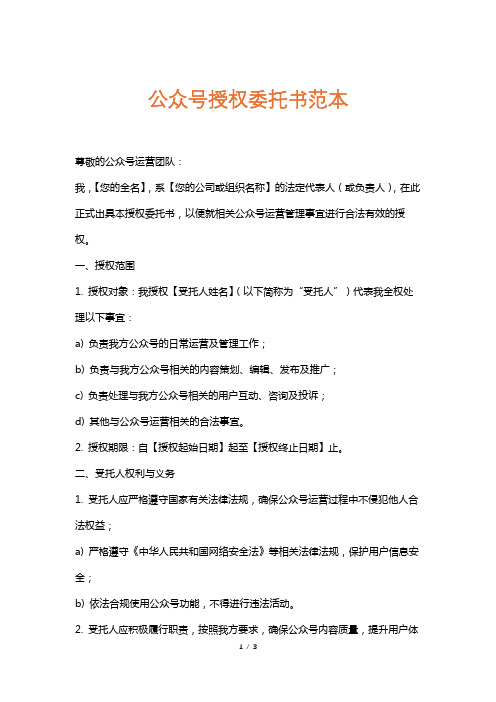 公众号授权委托书范本

尊敬的公众号运营团队：

我，【您的全名】，系【您的公司或组织名称】的法定代表人（或负责人），在此正式出具本授权委托书，以便就相关公众号运营管理事宜进行合法有效的授权。

一、授权范围

1. 授权对象：我授权【受托人姓名】（以下简称为“受托人”）代表我全权处理以下事宜：

a) 负责我方公众号的日常运营及管理工作；

b) 负责与我方公众号相关的内容策划、编辑、发布及推广；

c) 负责处理与我方公众号相关的用户互动、咨询及投诉；

d) 其他与公众号运营相关的合法事宜。

2. 授权期限：自【授权起始日期】起至【授权终止日期】止。

二、受托人权利与义务

1. 受托人应严格遵守国家有关法律法规，确保公众号运营过程中不侵犯他人合法权益；

a) 严格遵守《中华人民共和国网络安全法》等相关法律法规，保护用户信息安全；

b) 依法合规使用公众号功能，不得进行违法活动。

2. 受托人应积极履行职责，按照我方要求，确保公众号内容质量，提升用户体

1 / 3